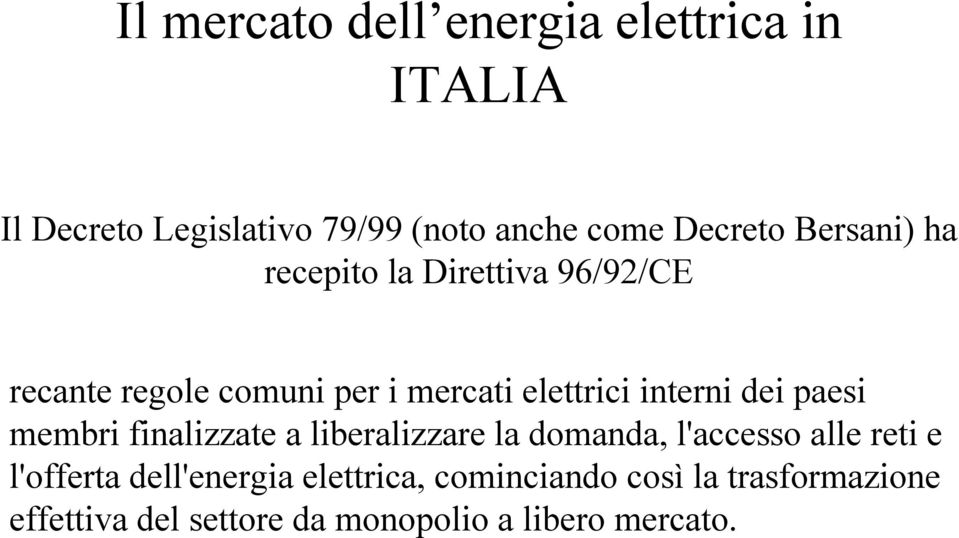 Il mercato dell’energia elettrica in ITALIA

Il Decreto Legislativo 79/99 (noto anche come Decreto Bersani) ha recepito la Direttiva 96/92/CE

recante regole comuni per i mercati elettrici interni dei paesi membri finalizzate a liberalizzare la domanda, l'accesso alle reti e l'offerta dell'energia elettrica, cominciando così la trasformazione effettiva del settore da monopolio a libero mercato.